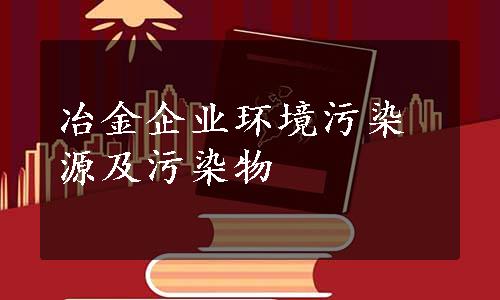 冶金企业环境污染源及污染物